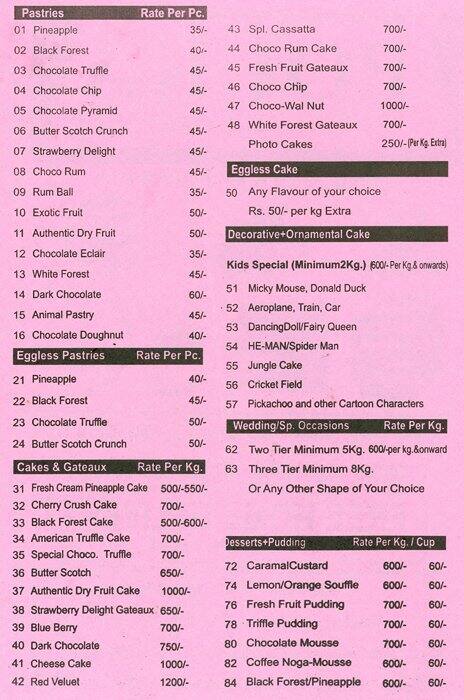 | Pastries | Rate Per Pc. |
|---|---|
| 01 Pineapple | 35/- |
| 02 Black Forest | 40/- |
| 03 Chocolate Truffle | 45/- |
| 04 Chocolate Chip | 45/- |
| 05 Chocolate Pyramid | 45/- |
| 06 Butter Scotch Crunch | 45/- |
| 07 Strawberry Delight | 45/- |
| 08 Choco Rum | 45/- |
| 09 Rum Ball | 35/- |
| 10 Exotic Fruit | 50/- |
| 11 Authentic Dry Fruit | 50/- |
| 12 Chocolate Eclair | 35/- |
| 13 White Forest | 45/- |
| 14 Dark Chocolate | 60/- |
| 15 Animal Pastry | 45/- |
| 16 Chocolate Doughnut | 40/- |

| Eggless Pastries | Rate Per Pc. |
|---|---|
| 21 Pineapple | 40/- |
| 22 Black Forest | 45/- |
| 23 Chocolate Truffle | 50/- |
| 24 Butter Scotch Crunch | 50/- |

| Cakes & Gateaux | Rate Per Kg. |
|---|---|
| 31 Fresh Cream Pineapple Cake | 500/-550/- |
| 32 Cherry Crush Cake | 700/- |
| 33 Black Forest Cake | 500/-600/- |
| 34 American Truffle Cake | 700/- |
| 35 Special Choco. Truffle | 700/- |
| 36 Butter Scotch | 650/- |
| 37 Authentic Dry Fruit Cake | 1000/- |
| 38 Strawberry Delight Gateaux | 650/- |
| 39 Blue Berry | 700/- |
| 40 Dark Chocolate | 750/- |
| 41 Cheese Cake | 1000/- |
| 42 Red Veluet | 1200/- |
| 43 Spl. Cassatta | 700/- |
| 44 Choco Rum Cake | 700/- |
| 45 Fresh Fruit Gateaux | 700/- |
| 46 Choco Chip | 700/- |
| 47 Choco-Wal Nut | 1000/- |
| 48 White Forest Gateaux | 700/- |
| Photo Cakes | 250/- (Per Kg. Extra) |

Eggless Cake
50 Any Flavour of your choice
Rs. 50/- per kg Extra

Decorative+Ornamental Cake

Kids Special (Minimum2Kg.) (600/- Per Kg.& onwards)
51 Micky Mouse, Donald Duck
52 Aeroplane, Train, Car
53 DancingDoll/Fairy Queen
54 HE-MAN/Spider Man
55 Jungle Cake
56 Cricket Field
57 Pickachoo and other Cartoon Characters

Wedding/Sp. Occasions Rate Per Kg.
62 Two Tier Minimum 5Kg. 600/-per kg.&onward
63 Three Tier Minimum 8Kg.
Or Any Other Shape of Your Choice

| Desserts+Pudding | Rate Per Kg. | / Cup |
|---|---|---|
| 72 CaramalCustard | 600/- | 60/- |
| 74 Lemon/Orange Souffle | 600/- | 60/- |
| 76 Fresh Fruit Pudding | 700/- | 60/- |
| 78 Triffle Pudding | 700/- | 60/- |
| 80 Chocolate Mousse | 700/- | 60/- |
| 82 Coffee Noga-Mousse | 600/- | 60/- |
| 84 Black Forest/Pineapple | 600/- | 60/- |